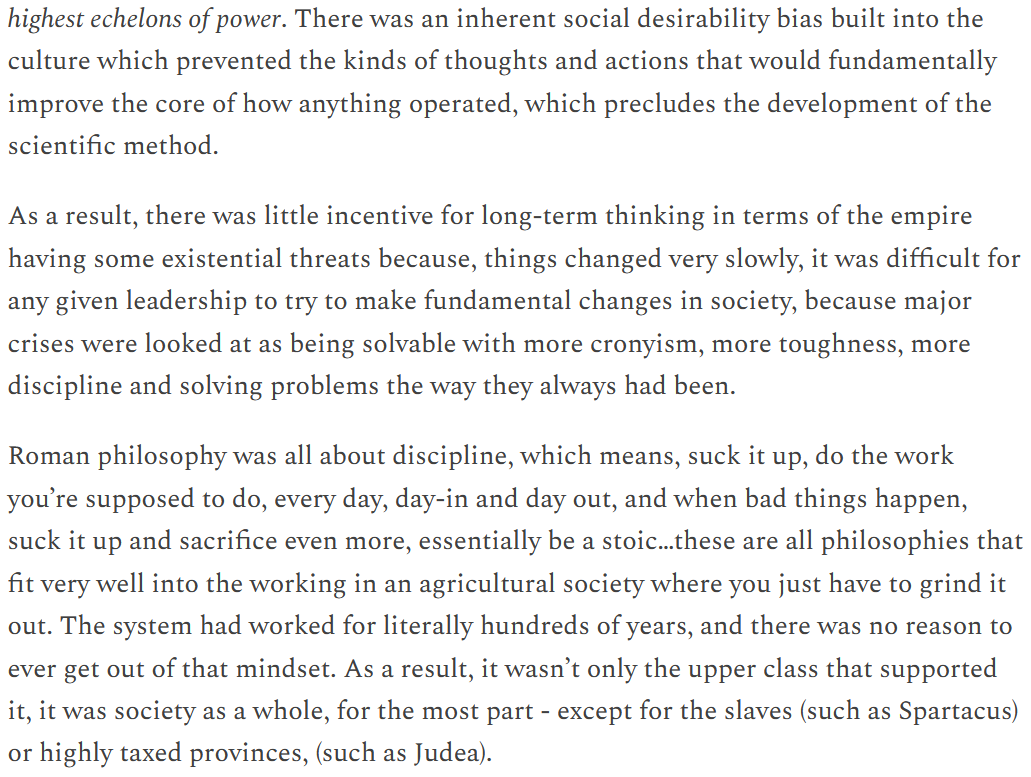 highest echelons of power. There was an inherent social desirability bias built into the culture which prevented the kinds of thoughts and actions that would fundamentally improve the core of how anything operated, which precludes the development of the scientific method.

As a result, there was little incentive for long-term thinking in terms of the empire having some existential threats because, things changed very slowly, it was difficult for any given leadership to try to make fundamental changes in society, because major crises were looked at as being solvable with more cronyism, more toughness, more discipline and solving problems the way they always had been.

Roman philosophy was all about discipline, which means, suck it up, do the work you're supposed to do, every day, day-in and day out, and when bad things happen, suck it up and sacrifice even more, essentially be a stoic…these are all philosophies that fit very well into the working in an agricultural society where you just have to grind it out. The system had worked for literally hundreds of years, and there was no reason to ever get out of that mindset. As a result, it wasn't only the upper class that supported it, it was society as a whole, for the most part - except for the slaves (such as Spartacus) or highly taxed provinces, (such as Judea).